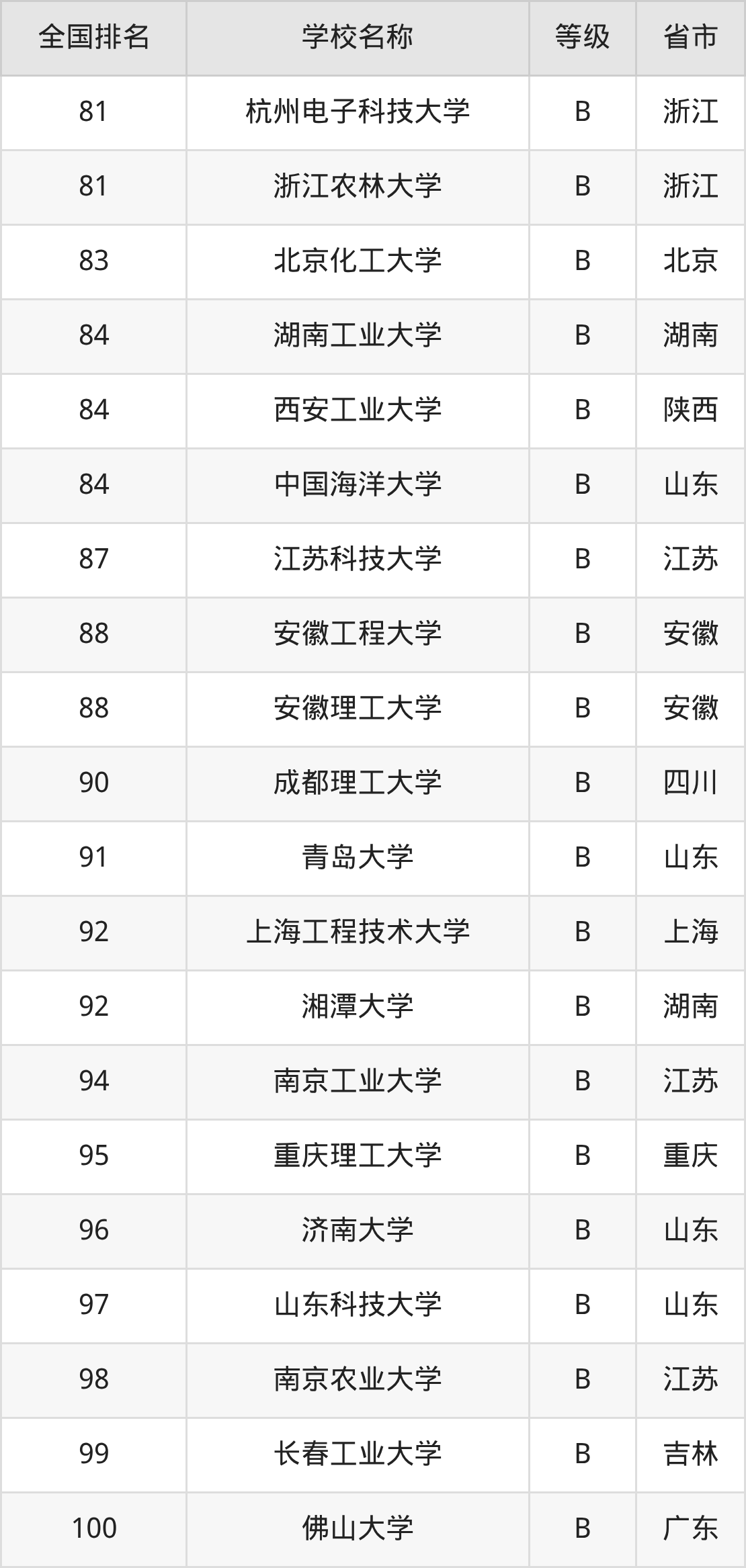 | 全国排名 | 学校名称 | 等级 | 省市 |
|---|---|---|---|
| 81 | 杭州电子科技大学 | B | 浙江 |
| 81 | 浙江农林大学 | B | 浙江 |
| 83 | 北京化工大学 | B | 北京 |
| 84 | 湖南工业大学 | B | 湖南 |
| 84 | 西安工业大学 | B | 陕西 |
| 84 | 中国海洋大学 | B | 山东 |
| 87 | 江苏科技大学 | B | 江苏 |
| 88 | 安徽工程大学 | B | 安徽 |
| 88 | 安徽理工大学 | B | 安徽 |
| 90 | 成都理工大学 | B | 四川 |
| 91 | 青岛大学 | B | 山东 |
| 92 | 上海工程技术大学 | B | 上海 |
| 92 | 湘潭大学 | B | 湖南 |
| 94 | 南京工业大学 | B | 江苏 |
| 95 | 重庆理工大学 | B | 重庆 |
| 96 | 济南大学 | B | 山东 |
| 97 | 山东科技大学 | B | 山东 |
| 98 | 南京农业大学 | B | 江苏 |
| 99 | 长春工业大学 | B | 吉林 |
| 100 | 佛山大学 | B | 广东 |